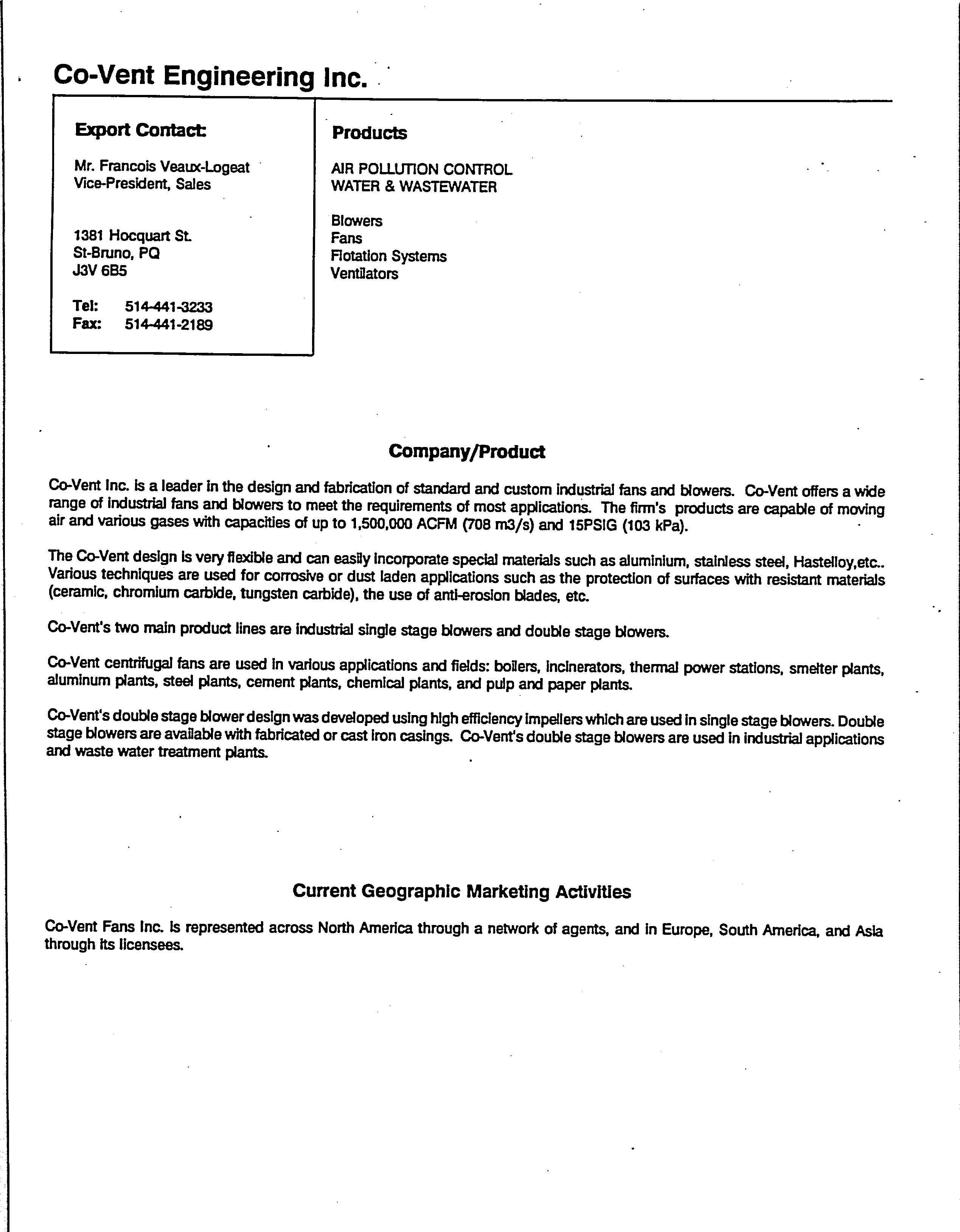 Co-Vent Engineering Inc.

Export Contact:

Mr. Francois Veaux-Logeat
Vice-President, Sales

1381 Hocquart St.
St-Bruno, PQ
J3V 6B5

Tel: 514-441-3233
Fax: 514-441-2189

Products

AIR POLLUTION CONTROL
WATER & WASTEWATER

Blowers
Fans
Flotation Systems
Ventilators

Company/Product

Co-Vent Inc. is a leader in the design and fabrication of standard and custom industrial fans and blowers. Co-Vent offers a wide range of industrial fans and blowers to meet the requirements of most applications. The firm's products are capable of moving air and various gases with capacities of up to 1,500,000 ACFM (708 m3/s) and 15PSIG (103 kPa).

The Co-Vent design is very flexible and can easily incorporate special materials such as aluminium, stainless steel, Hastelloy,etc.. Various techniques are used for corrosive or dust laden applications such as the protection of surfaces with resistant materials (ceramic, chromium carbide, tungsten carbide), the use of anti-erosion blades, etc.

Co-Vent's two main product lines are industrial single stage blowers and double stage blowers.

Co-Vent centrifugal fans are used in various applications and fields: boilers, incinerators, thermal power stations, smelter plants, aluminum plants, steel plants, cement plants, chemical plants, and pulp and paper plants.

Co-Vent's double stage blower design was developed using high efficiency impellers which are used in single stage blowers. Double stage blowers are available with fabricated or cast iron casings. Co-Vent's double stage blowers are used in industrial applications and waste water treatment plants.

Current Geographic Marketing Activities

Co-Vent Fans Inc. is represented across North America through a network of agents, and in Europe, South America, and Asia through its licensees.